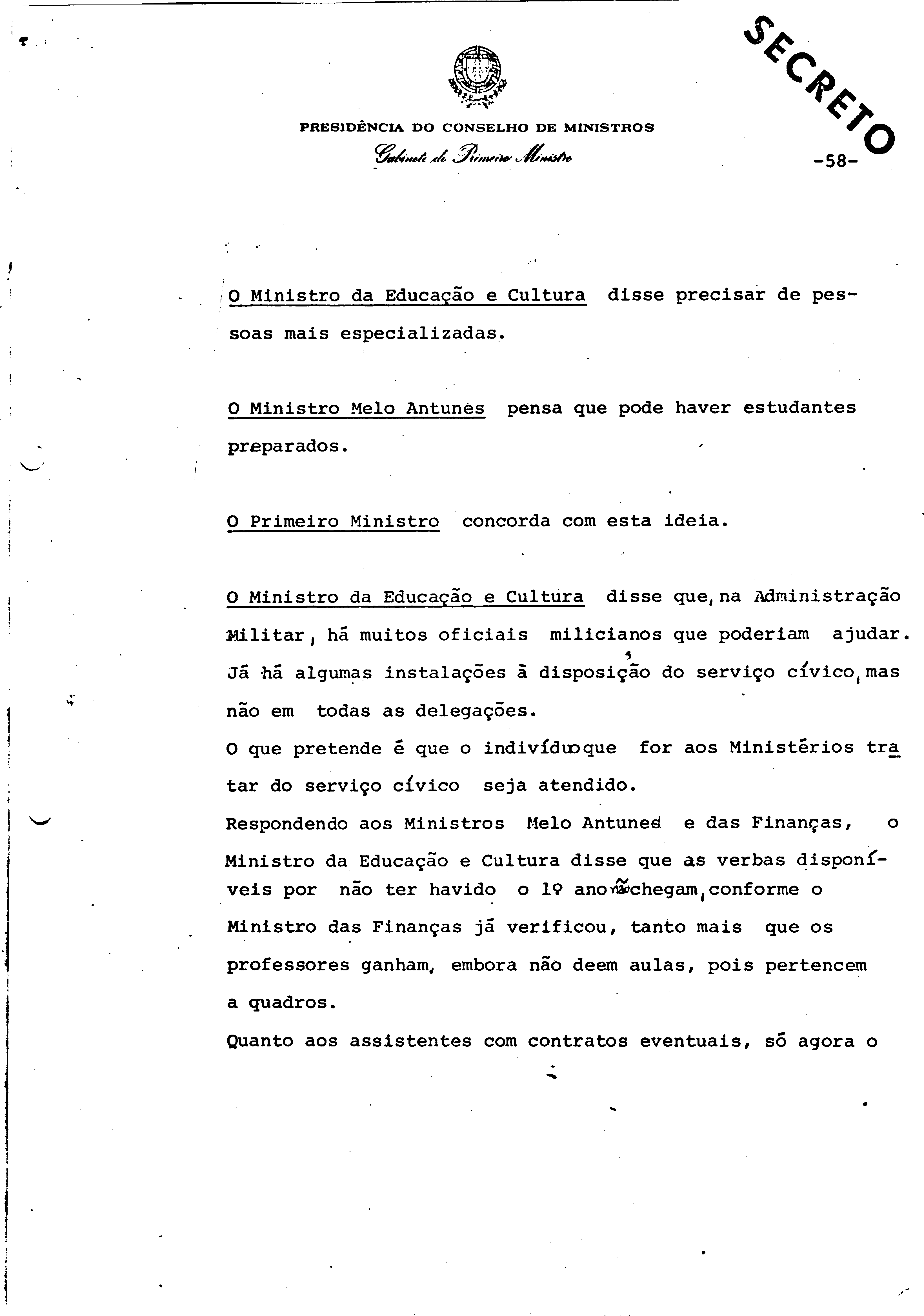 SECRETO

PRESIDÊNCIA DO CONSELHO DE MINISTROS
Gabinete do Primeiro Ministro

-58-

O Ministro da Educação e Cultura disse precisar de pessoas mais especializadas.

O Ministro Melo Antunes pensa que pode haver estudantes preparados.

O Primeiro Ministro concorda com esta ideia.

O Ministro da Educação e Cultura disse que, na Administração Militar, há muitos oficiais milicianos que poderiam ajudar. Já há algumas instalações à disposição do serviço cívico, mas não em todas as delegações.
O que pretende é que o indivíduo que for aos Ministérios tratar do serviço cívico seja atendido.
Respondendo aos Ministros Melo Antunes e das Finanças, o Ministro da Educação e Cultura disse que as verbas disponíveis por não ter havido o 1º ano não chegam, conforme o Ministro das Finanças já verificou, tanto mais que os professores ganham, embora não deem aulas, pois pertencem a quadros.
Quanto aos assistentes com contratos eventuais, só agora o